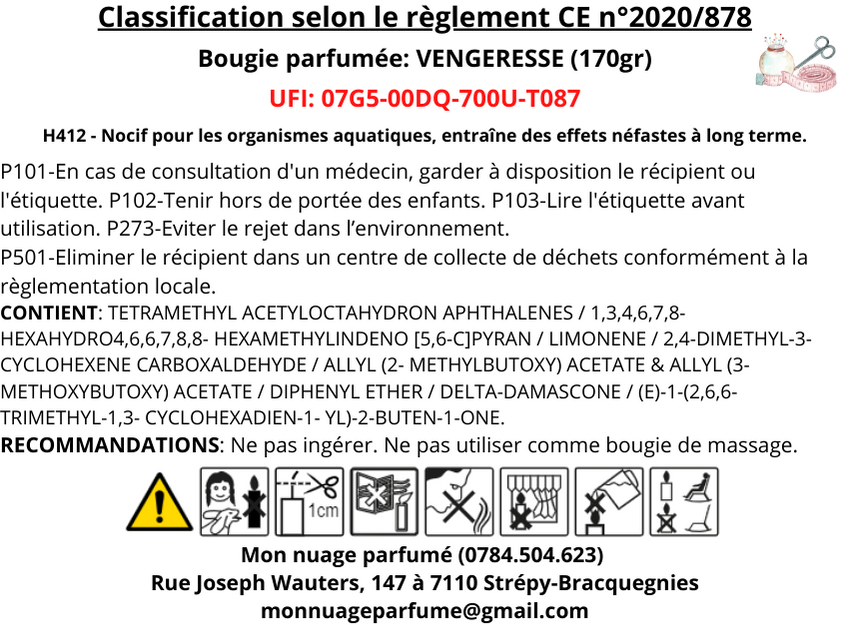 Classification selon le règlement CE n°2020/878

Bougie parfumée: VENGERESSE (170gr)

UFI: 07G5-00DQ-700U-T087

H412 - Nocif pour les organismes aquatiques, entraîne des effets néfastes à long terme.

P101-En cas de consultation d'un médecin, garder à disposition le récipient ou l'étiquette. P102-Tenir hors de portée des enfants. P103-Lire l'étiquette avant utilisation. P273-Eviter le rejet dans l'environnement.
P501-Eliminer le récipient dans un centre de collecte de déchets conformément à la règlementation locale.
CONTIENT: TETRAMETHYL ACETYLOCTAHYDRON APHTHALENES / 1,3,4,6,7,8-HEXAHYDRO4,6,6,7,8,8- HEXAMETHYLINDENO [5,6-C]PYRAN / LIMONENE / 2,4-DIMETHYL-3-CYCLOHEXENE CARBOXALDEHYDE / ALLYL (2- METHYLBUTOXY) ACETATE & ALLYL (3-METHOXYBUTOXY) ACETATE / DIPHENYL ETHER / DELTA-DAMASCONE / (E)-1-(2,6,6-TRIMETHYL-1,3- CYCLOHEXADIEN-1- YL)-2-BUTEN-1-ONE.
RECOMMANDATIONS: Ne pas ingérer. Ne pas utiliser comme bougie de massage.

1cm

Mon nuage parfumé (0784.504.623)
Rue Joseph Wauters, 147 à 7110 Strépy-Bracquegnies
monnuageparfume@gmail.com